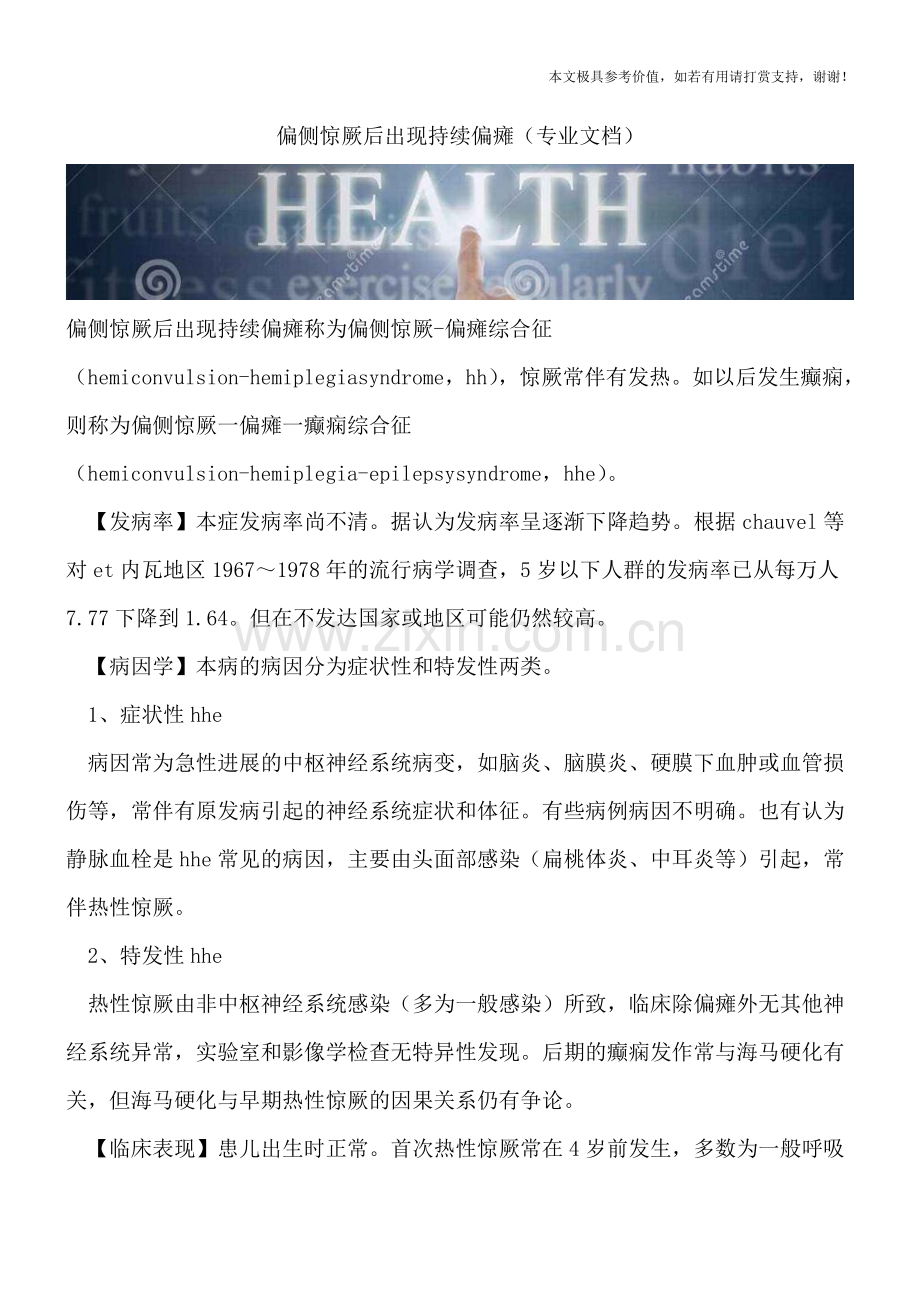 本文极具参考价值，如若有用请打赏支持，谢谢！

偏侧惊厥后出现持续偏瘫（专业文档）

HEALTH fruits habits diet exercise regularly

偏侧惊厥后出现持续偏瘫称为偏侧惊厥-偏瘫综合征（hemiconvulsion-hemiplegiasyndrome，hh），惊厥常伴有发热。如以后发生癫痫，则称为偏侧惊厥一偏瘫一癫痫综合征（hemiconvulsion-hemiplegia-epilepsysyndrome，hhe）。

【发病率】本症发病率尚不清。据认为发病率呈逐渐下降趋势。根据chauvel等对et内瓦地区1967～1978年的流行病学调查，5岁以下人群的发病率已从每万人7.77下降到1.64。但在不发达国家或地区可能仍然较高。

www.zixin.com.cn

【病因学】本病的病因分为症状性和特发性两类。

1、症状性hhe

病因常为急性进展的中枢神经系统病变，如脑炎、脑膜炎、硬膜下血肿或血管损伤等，常伴有原发病引起的神经系统症状和体征。有些病例病因不明确。也有认为静脉血栓是hhe常见的病因，主要由头面部感染（扁桃体炎、中耳炎等）引起，常伴热性惊厥。

2、特发性hhe

热性惊厥由非中枢神经系统感染（多为一般感染）所致，临床除偏瘫外无其他神经系统异常，实验室和影像学检查无特异性发现。后期的癫痫发作常与海马硬化有关，但海马硬化与早期热性惊厥的因果关系仍有争论。

【临床表现】患儿出生时正常。首次热性惊厥常在4岁前发生，多数为一般呼吸